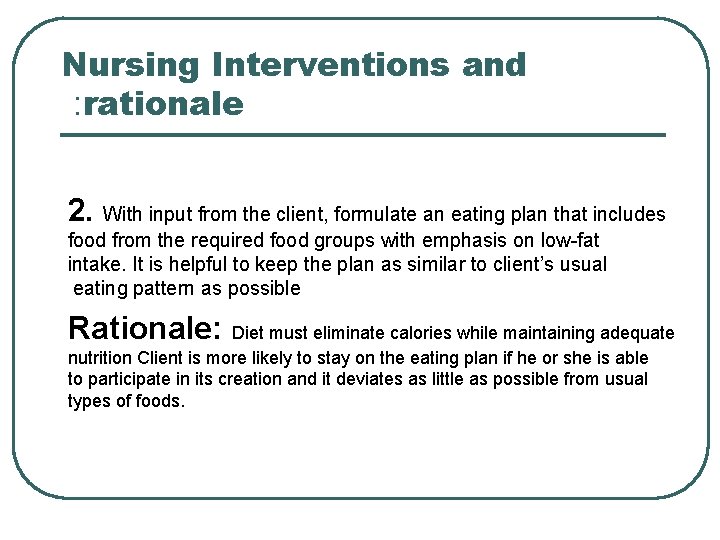 Nursing Interventions and :rationale

2. With input from the client, formulate an eating plan that includes food from the required food groups with emphasis on low-fat intake. It is helpful to keep the plan as similar to client's usual eating pattern as possible

Rationale: Diet must eliminate calories while maintaining adequate nutrition Client is more likely to stay on the eating plan if he or she is able to participate in its creation and it deviates as little as possible from usual types of foods.